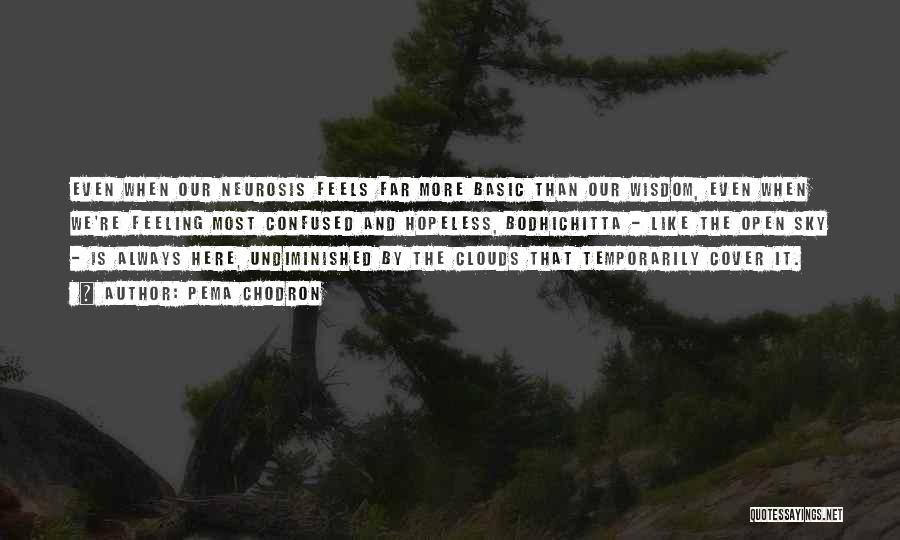 EVEN WHEN OUR NEUROSIS FEELS FAR MORE BASIC THAN OUR WISDOM, EVEN WHEN WE'RE FEELING MOST CONFUSED AND HOPELESS, BODHICHITTA - LIKE THE OPEN SKY - IS ALWAYS HERE, UNDIMINISHED BY THE CLOUDS THAT TEMPORARILY COVER IT.

? AUTHOR: PEMA CHODRON

QUOTESSAYINGS.NET